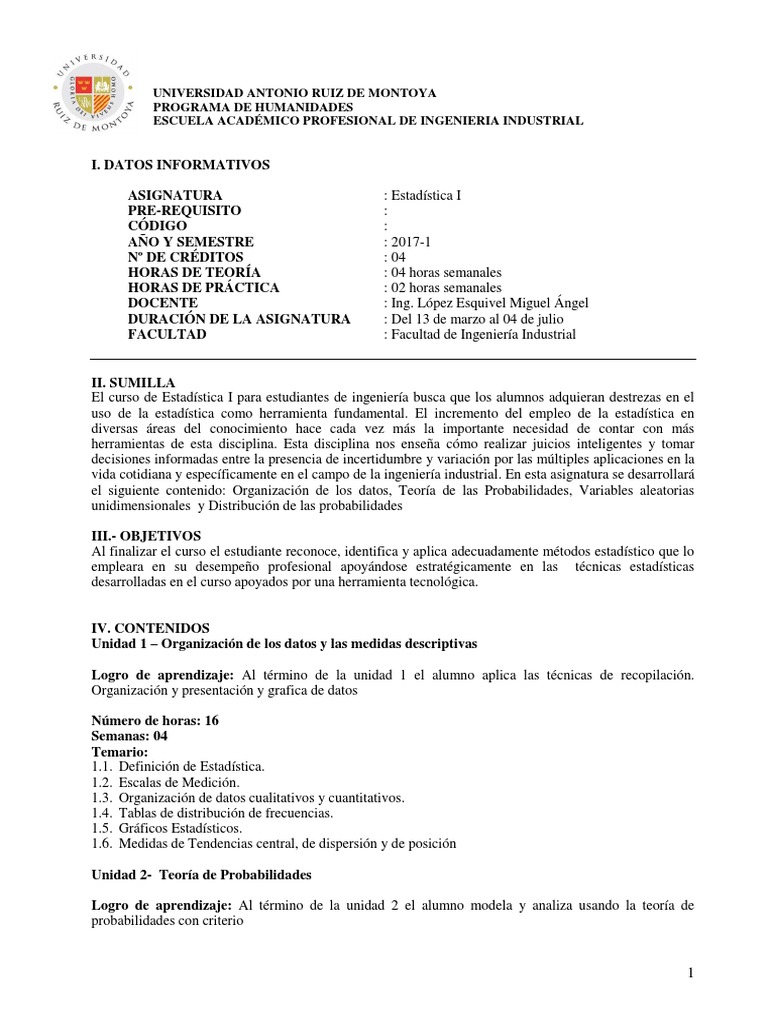 UNIVERSIDAD RUIZ DE MONTOYA

UNIVERSIDAD ANTONIO RUIZ DE MONTOYA
PROGRAMA DE HUMANIDADES
ESCUELA ACADÉMICO PROFESIONAL DE INGENIERIA INDUSTRIAL

I. DATOS INFORMATIVOS

| | |
|---|---|
| ASIGNATURA | : Estadística I |
| PRE-REQUISITO | : |
| CÓDIGO | : |
| AÑO Y SEMESTRE | : 2017-1 |
| Nº DE CRÉDITOS | : 04 |
| HORAS DE TEORÍA | : 04 horas semanales |
| HORAS DE PRÁCTICA | : 02 horas semanales |
| DOCENTE | : Ing. López Esquivel Miguel Ángel |
| DURACIÓN DE LA ASIGNATURA | : Del 13 de marzo al 04 de julio |
| FACULTAD | : Facultad de Ingeniería Industrial |

II. SUMILLA
El curso de Estadística I para estudiantes de ingeniería busca que los alumnos adquieran destrezas en el uso de la estadística como herramienta fundamental. El incremento del empleo de la estadística en diversas áreas del conocimiento hace cada vez más la importante necesidad de contar con más herramientas de esta disciplina. Esta disciplina nos enseña cómo realizar juicios inteligentes y tomar decisiones informadas entre la presencia de incertidumbre y variación por las múltiples aplicaciones en la vida cotidiana y específicamente en el campo de la ingeniería industrial. En esta asignatura se desarrollará el siguiente contenido: Organización de los datos, Teoría de las Probabilidades, Variables aleatorias unidimensionales y Distribución de las probabilidades

III.- OBJETIVOS
Al finalizar el curso el estudiante reconoce, identifica y aplica adecuadamente métodos estadístico que lo empleara en su desempeño profesional apoyándose estratégicamente en las técnicas estadísticas desarrolladas en el curso apoyados por una herramienta tecnológica.

IV. CONTENIDOS
Unidad 1 – Organización de los datos y las medidas descriptivas

Logro de aprendizaje: Al término de la unidad 1 el alumno aplica las técnicas de recopilación. Organización y presentación y grafica de datos

Número de horas: 16
Semanas: 04
Temario:
1.1. Definición de Estadística.
1.2. Escalas de Medición.
1.3. Organización de datos cualitativos y cuantitativos.
1.4. Tablas de distribución de frecuencias.
1.5. Gráficos Estadísticos.
1.6. Medidas de Tendencias central, de dispersión y de posición

Unidad 2- Teoría de Probabilidades

Logro de aprendizaje: Al término de la unidad 2 el alumno modela y analiza usando la teoría de probabilidades con criterio

1